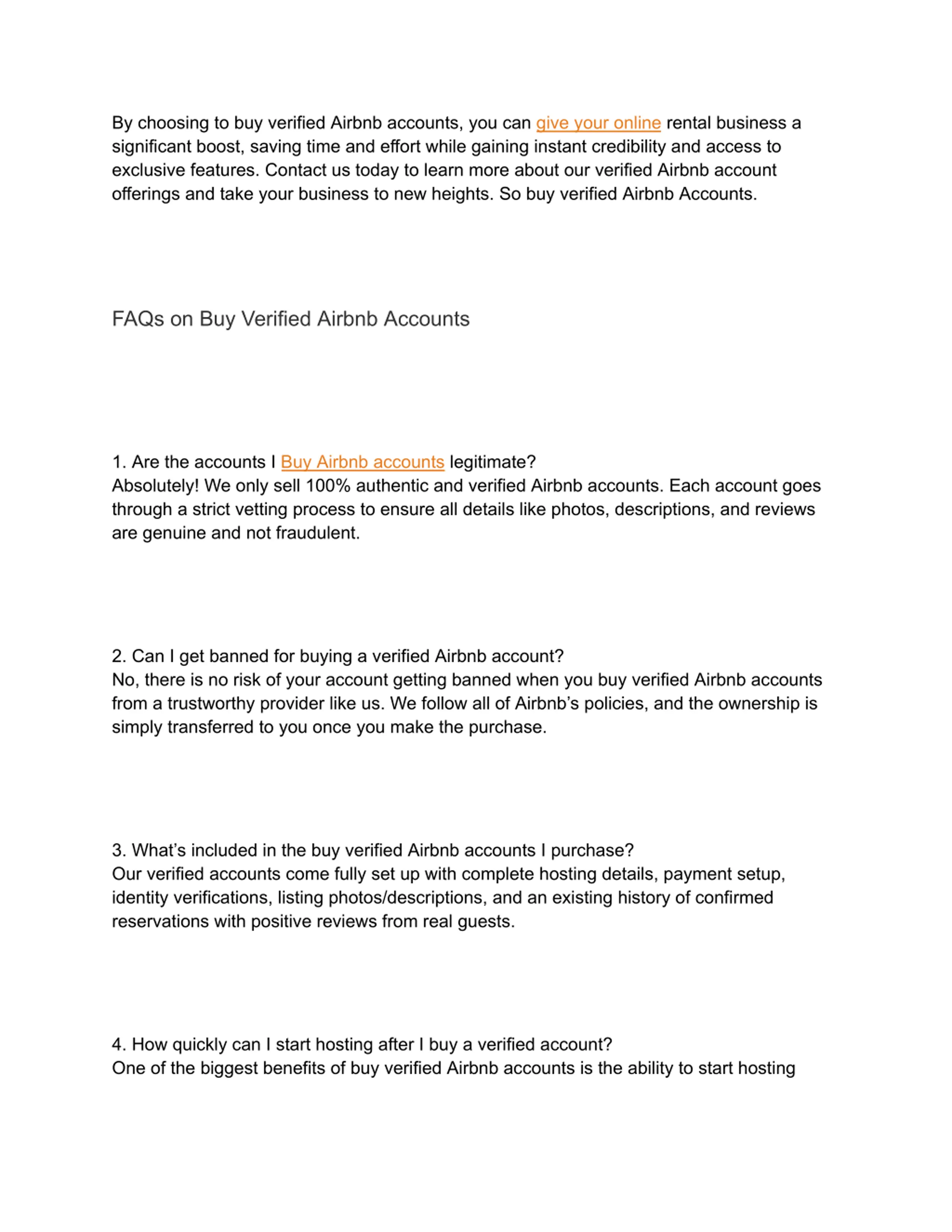 By choosing to buy verified Airbnb accounts, you can give your online rental business a significant boost, saving time and effort while gaining instant credibility and access to exclusive features. Contact us today to learn more about our verified Airbnb account offerings and take your business to new heights. So buy verified Airbnb Accounts.

FAQs on Buy Verified Airbnb Accounts

1. Are the accounts I Buy Airbnb accounts legitimate?
Absolutely! We only sell 100% authentic and verified Airbnb accounts. Each account goes through a strict vetting process to ensure all details like photos, descriptions, and reviews are genuine and not fraudulent.

2. Can I get banned for buying a verified Airbnb account?
No, there is no risk of your account getting banned when you buy verified Airbnb accounts from a trustworthy provider like us. We follow all of Airbnb's policies, and the ownership is simply transferred to you once you make the purchase.

3. What's included in the buy verified Airbnb accounts I purchase?
Our verified accounts come fully set up with complete hosting details, payment setup, identity verifications, listing photos/descriptions, and an existing history of confirmed reservations with positive reviews from real guests.

4. How quickly can I start hosting after I buy a verified account?
One of the biggest benefits of buy verified Airbnb accounts is the ability to start hosting